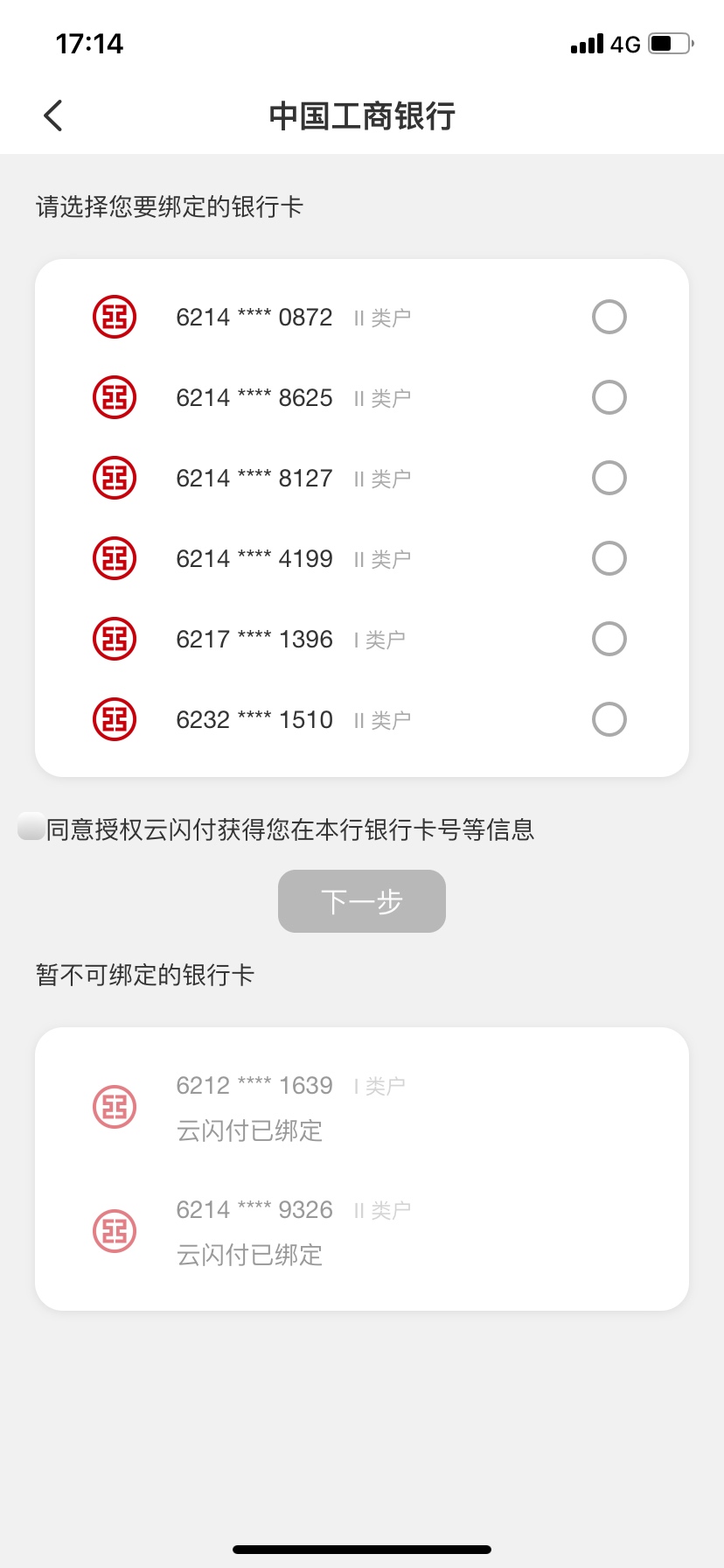 17:14

4G

中国工商银行

请选择您要绑定的银行卡

6214 **** 0872 II 类户

6214 **** 8625 II 类户

6214 **** 8127 II 类户

6214 **** 4199 II 类户

6217 **** 1396 I 类户

6232 **** 1510 II 类户

同意授权云闪付获得您在本行银行卡号等信息

下一步

暂不可绑定的银行卡

6212 **** 1639 I 类户
云闪付已绑定

6214 **** 9326 II 类户
云闪付已绑定